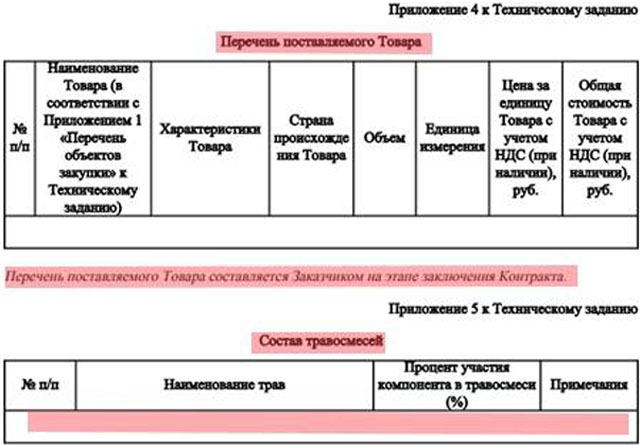 Приложение 4 к Техническому заданию

Перечень поставляемого Товара

| № п/п | Наименование Товара (в соответствии с Приложением 1 «Перечень объектов закупки» к Техническому заданию) | Характеристики Товара | Страна происхождения Товара | Объем | Единица измерения | Цена за единицу Товара с учетом НДС (при наличии), руб. | Общая стоимость Товара с учетом НДС (при наличии), руб. |
|---|---|---|---|---|---|---|---|
| | | | | | | | |

Перечень поставляемого Товара составляется Заказчиком на этапе заключения Контракта.

Приложение 5 к Техническому заданию

Состав травосмесей

| № п/п | Наименование трав | Процент участия компонента в травосмеси (%) | Примечания |
|---|---|---|---|
| | | | |